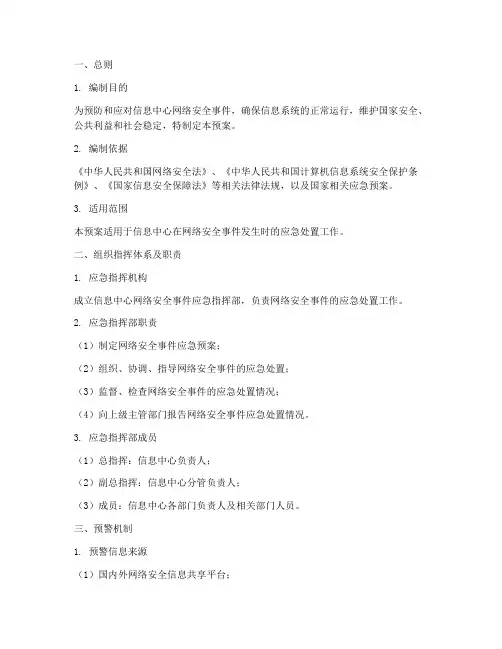 一、总则

1. 编制目的

为预防和应对信息中心网络安全事件，确保信息系统的正常运行，维护国家安全、公共利益和社会稳定，特制定本预案。

2. 编制依据

《中华人民共和国网络安全法》、《中华人民共和国计算机信息系统安全保护条例》、《国家信息安全保障法》等相关法律法规，以及国家相关应急预案。

3. 适用范围

本预案适用于信息中心在网络安全事件发生时的应急处置工作。

二、组织指挥体系及职责

1. 应急指挥机构

成立信息中心网络安全事件应急指挥部，负责网络安全事件的应急处置工作。

2. 应急指挥部职责

（1）制定网络安全事件应急预案；

（2）组织、协调、指导网络安全事件的应急处置；

（3）监督、检查网络安全事件的应急处置情况；

（4）向上级主管部门报告网络安全事件应急处置情况。

3. 应急指挥部成员

（1）总指挥：信息中心负责人；

（2）副总指挥：信息中心分管负责人；

（3）成员：信息中心各部门负责人及相关部门人员。

三、预警机制

1. 预警信息来源

（1）国内外网络安全信息共享平台；